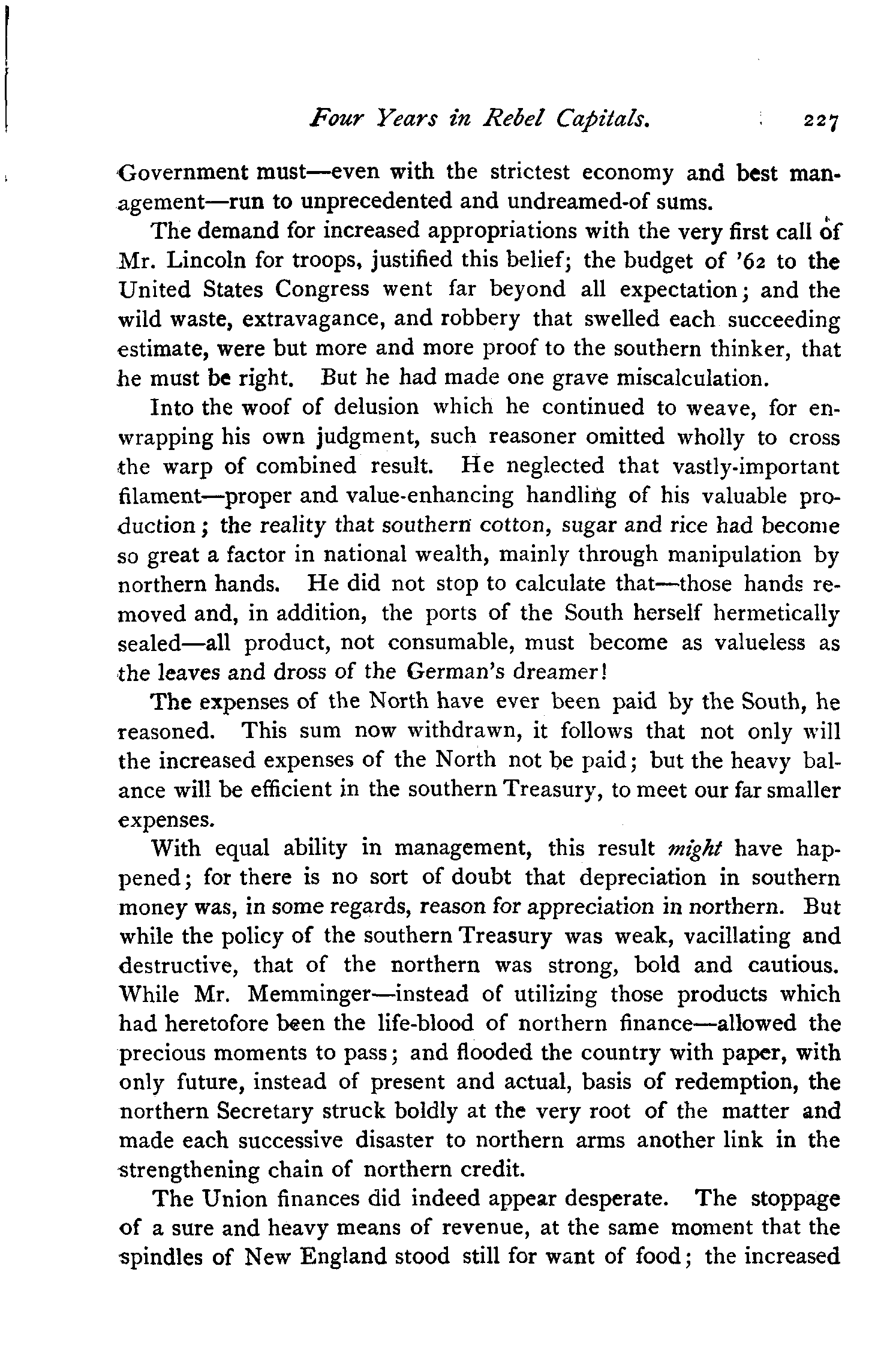 Four Years in Rebel Capitals. 227

Government must—even with the strictest economy and best management—run to unprecedented and undreamed-of sums.

The demand for increased appropriations with the very first call of Mr. Lincoln for troops, justified this belief; the budget of '62 to the United States Congress went far beyond all expectation; and the wild waste, extravagance, and robbery that swelled each succeeding estimate, were but more and more proof to the southern thinker, that he must be right. But he had made one grave miscalculation.

Into the woof of delusion which he continued to weave, for enwrapping his own judgment, such reasoner omitted wholly to cross the warp of combined result. He neglected that vastly-important filament—proper and value-enhancing handling of his valuable production; the reality that southern cotton, sugar and rice had become so great a factor in national wealth, mainly through manipulation by northern hands. He did not stop to calculate that—those hands removed and, in addition, the ports of the South herself hermetically sealed—all product, not consumable, must become as valueless as the leaves and dross of the German's dreamer!

The expenses of the North have ever been paid by the South, he reasoned. This sum now withdrawn, it follows that not only will the increased expenses of the North not be paid; but the heavy balance will be efficient in the southern Treasury, to meet our far smaller expenses.

With equal ability in management, this result might have happened; for there is no sort of doubt that depreciation in southern money was, in some regards, reason for appreciation in northern. But while the policy of the southern Treasury was weak, vacillating and destructive, that of the northern was strong, bold and cautious. While Mr. Memminger—instead of utilizing those products which had heretofore been the life-blood of northern finance—allowed the precious moments to pass; and flooded the country with paper, with only future, instead of present and actual, basis of redemption, the northern Secretary struck boldly at the very root of the matter and made each successive disaster to northern arms another link in the strengthening chain of northern credit.

The Union finances did indeed appear desperate. The stoppage of a sure and heavy means of revenue, at the same moment that the spindles of New England stood still for want of food; the increased